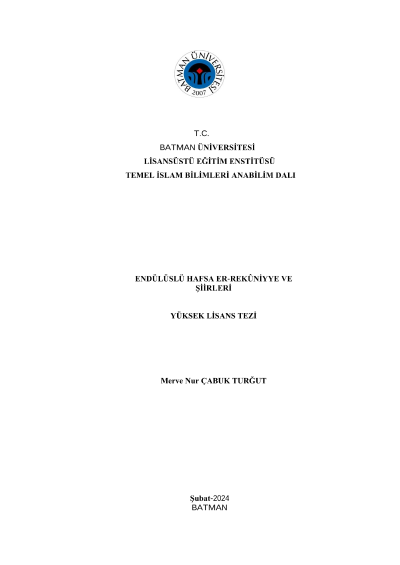 BATMAN ÜNİVERSİTESİ
2007

T.C.
BATMAN ÜNİVERSİTESİ
LİSANSÜSTÜ EĞİTİM ENSTİTÜSÜ
TEMEL İSLAM BİLİMLERİ ANABİLİM DALI

ENDÜLÜSLÜ HAFSA ER-REKÛNİYYE VE ŞİİRLERİ

YÜKSEK LİSANS TEZİ

Merve Nur ÇABUK TURĞUT

Şubat-2024
BATMAN